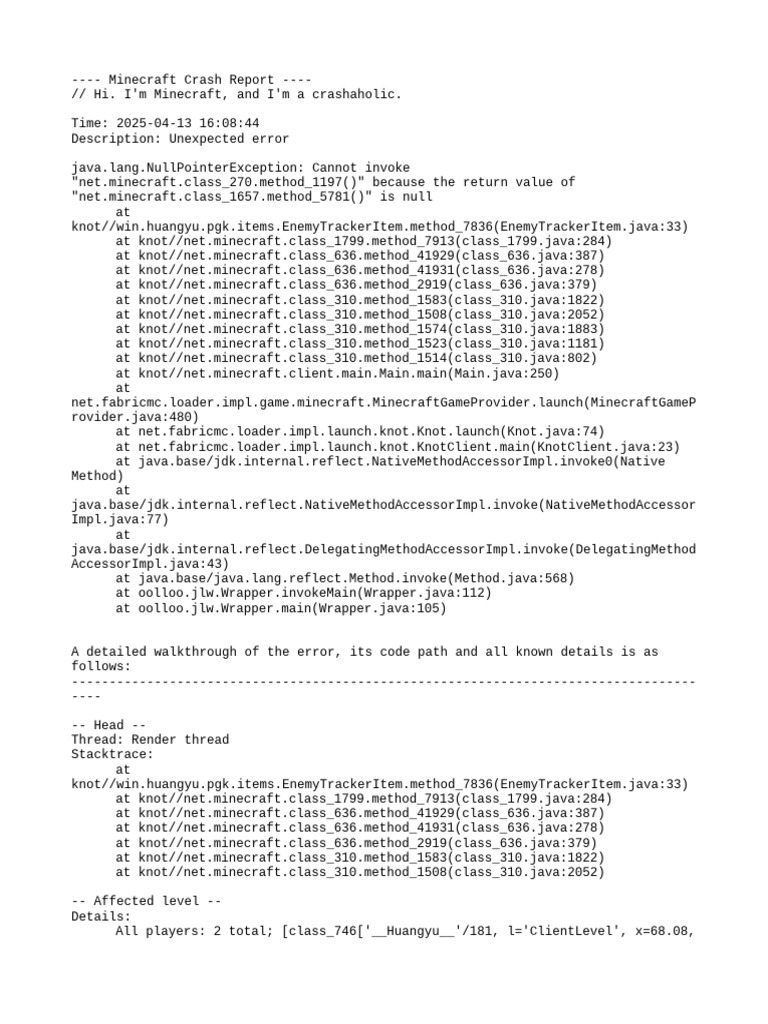 ---- Minecraft Crash Report ----
// Hi. I'm Minecraft, and I'm a crashaholic.

Time: 2025-04-13 16:08:44
Description: Unexpected error

java.lang.NullPointerException: Cannot invoke "net.minecraft.class_270.method_1197()" because the return value of "net.minecraft.class_1657.method_5781()" is null
	at knot//win.huangyu.pgk.items.EnemyTrackerItem.method_7836(EnemyTrackerItem.java:33)
	at knot//net.minecraft.class_1799.method_7913(class_1799.java:284)
	at knot//net.minecraft.class_636.method_41929(class_636.java:387)
	at knot//net.minecraft.class_636.method_41931(class_636.java:278)
	at knot//net.minecraft.class_636.method_2919(class_636.java:379)
	at knot//net.minecraft.class_310.method_1583(class_310.java:1822)
	at knot//net.minecraft.class_310.method_1508(class_310.java:2052)
	at knot//net.minecraft.class_310.method_1574(class_310.java:1883)
	at knot//net.minecraft.class_310.method_1523(class_310.java:1181)
	at knot//net.minecraft.class_310.method_1514(class_310.java:802)
	at knot//net.minecraft.client.main.Main.main(Main.java:250)
	at net.fabricmc.loader.impl.game.minecraft.MinecraftGameProvider.launch(MinecraftGameProvider.java:480)
	at net.fabricmc.loader.impl.launch.knot.Knot.launch(Knot.java:74)
	at net.fabricmc.loader.impl.launch.knot.KnotClient.main(KnotClient.java:23)
	at java.base/jdk.internal.reflect.NativeMethodAccessorImpl.invoke0(Native Method)
	at java.base/jdk.internal.reflect.NativeMethodAccessorImpl.invoke(NativeMethodAccessorImpl.java:77)
	at java.base/jdk.internal.reflect.DelegatingMethodAccessorImpl.invoke(DelegatingMethodAccessorImpl.java:43)
	at java.base/java.lang.reflect.Method.invoke(Method.java:568)
	at oolloo.jlw.Wrapper.invokeMain(Wrapper.java:112)
	at oolloo.jlw.Wrapper.main(Wrapper.java:105)


A detailed walkthrough of the error, its code path and all known details is as follows:
---------------------------------------------------------------------------------------

-- Head --
Thread: Render thread
Stacktrace:
	at knot//win.huangyu.pgk.items.EnemyTrackerItem.method_7836(EnemyTrackerItem.java:33)
	at knot//net.minecraft.class_1799.method_7913(class_1799.java:284)
	at knot//net.minecraft.class_636.method_41929(class_636.java:387)
	at knot//net.minecraft.class_636.method_41931(class_636.java:278)
	at knot//net.minecraft.class_636.method_2919(class_636.java:379)
	at knot//net.minecraft.class_310.method_1583(class_310.java:1822)
	at knot//net.minecraft.class_310.method_1508(class_310.java:2052)

-- Affected level --
Details:
	All players: 2 total; [class_746['__Huangyu__'/181, l='ClientLevel', x=68.08,